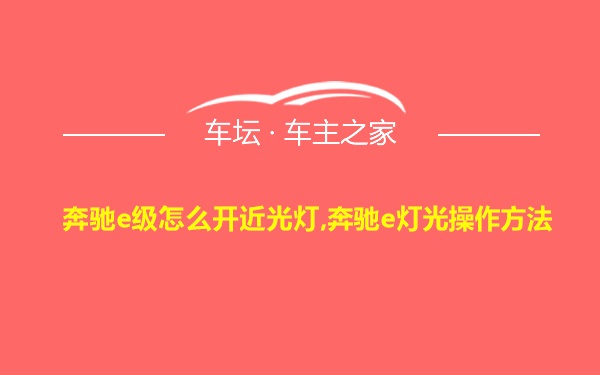 车坛 · 车主之家

奔驰e级怎么开近光灯,奔驰e灯光操作方法